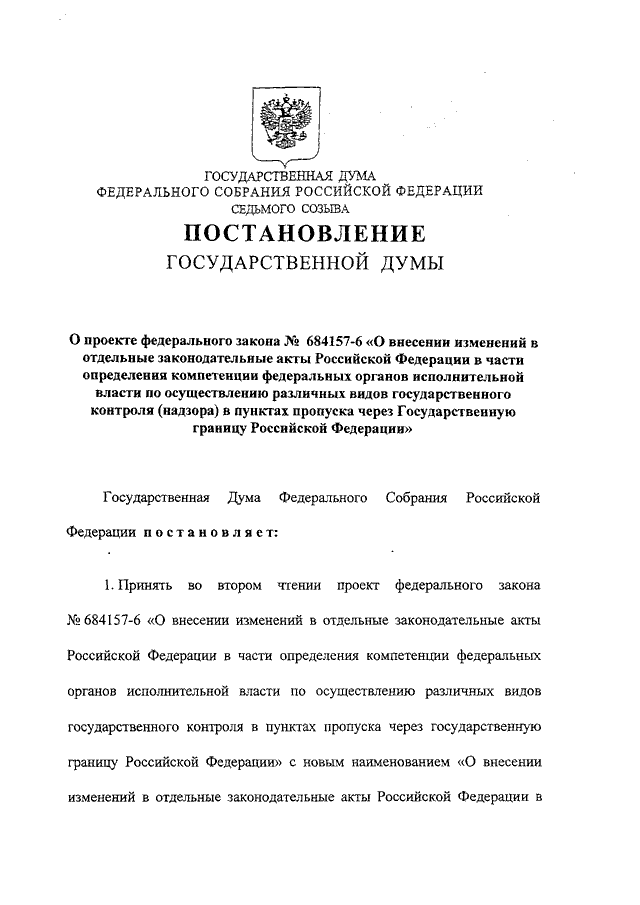 ГОСУДАРСТВЕННАЯ ДУМА
ФЕДЕРАЛЬНОГО СОБРАНИЯ РОССИЙСКОЙ ФЕДЕРАЦИИ
СЕДЬМОГО СОЗЫВА

ПОСТАНОВЛЕНИЕ
ГОСУДАРСТВЕННОЙ ДУМЫ

О проекте федерального закона № 684157-6 «О внесении изменений в отдельные законодательные акты Российской Федерации в части определения компетенции федеральных органов исполнительной власти по осуществлению различных видов государственного контроля (надзора) в пунктах пропуска через Государственную границу Российской Федерации»

Государственная Дума Федерального Собрания Российской Федерации постановляет:

1. Принять во втором чтении проект федерального закона № 684157-6 «О внесении изменений в отдельные законодательные акты Российской Федерации в части определения компетенции федеральных органов исполнительной власти по осуществлению различных видов государственного контроля в пунктах пропуска через государственную границу Российской Федерации» с новым наименованием «О внесении изменений в отдельные законодательные акты Российской Федерации в